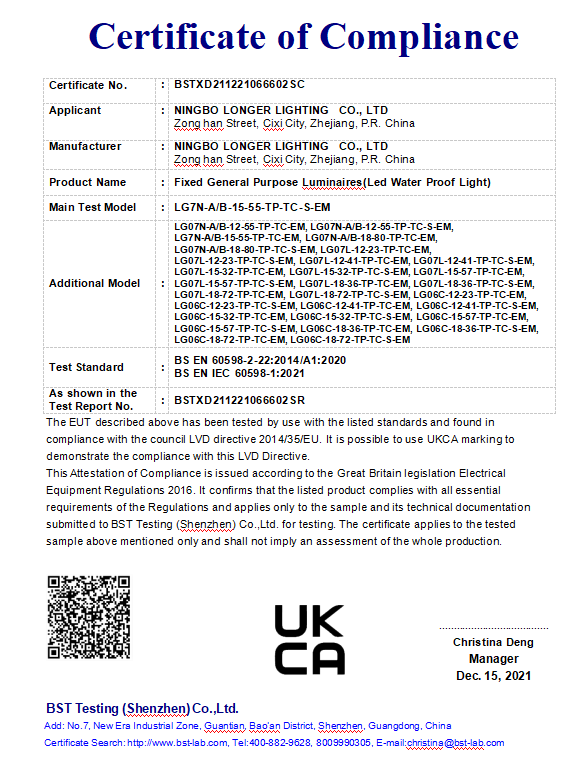 Certificate of Compliance

| Certificate No. | : | BSTXD211221066602SC |
|---|---|---|
| Applicant | : | NINGBO LONGER LIGHTING CO., LTD Zong han Street, Cixi City, Zhejiang, P.R. China |
| Manufacturer | : | NINGBO LONGER LIGHTING CO., LTD Zong han Street, Cixi City, Zhejiang, P.R. China |
| Product Name | : | Fixed General Purpose Luminaires(Led Water Proof Light) |
| Main Test Model | : | LG7N-A/B-15-55-TP-TC-S-EM |
| Additional Model | : | LG07N-A/B-12-55-TP-TC-EM, LG07N-A/B-12-55-TP-TC-S-EM, LG7N-A/B-15-55-TP-TC-EM, LG07N-A/B-18-80-TP-TC-EM, LG07N-A/B-18-80-TP-TC-S-EM, LG07L-12-23-TP-TC-EM, LG07L-12-23-TP-TC-S-EM, LG07L-12-41-TP-TC-EM, LG07L-12-41-TP-TC-S-EM, LG07L-15-32-TP-TC-EM, LG07L-15-32-TP-TC-S-EM, LG07L-15-57-TP-TC-EM, LG07L-15-57-TP-TC-S-EM, LG07L-18-36-TP-TC-EM, LG07L-18-36-TP-TC-S-EM, LG07L-18-72-TP-TC-EM, LG07L-18-72-TP-TC-S-EM, LG06C-12-23-TP-TC-EM, LG06C-12-23-TP-TC-S-EM, LG06C-12-41-TP-TC-EM, LG06C-12-41-TP-TC-S-EM, LG06C-15-32-TP-TC-EM, LG06C-15-32-TP-TC-S-EM, LG06C-15-57-TP-TC-EM, LG06C-15-57-TP-TC-S-EM, LG06C-18-36-TP-TC-EM, LG06C-18-36-TP-TC-S-EM, LG06C-18-72-TP-TC-EM, LG06C-18-72-TP-TC-S-EM |
| Test Standard | : | BS EN 60598-2-22:2014/A1:2020 BS EN IEC 60598-1:2021 |
| As shown in the Test Report No. | : | BSTXD211221066602SR |

The EUT described above has been tested by use with the listed standards and found in compliance with the council LVD directive 2014/35/EU. It is possible to use UKCA marking to demonstrate the compliance with this LVD Directive.
This Attestation of Compliance is issued according to the Great Britain legislation Electrical Equipment Regulations 2016. It confirms that the listed product complies with all essential requirements of the Regulations and applies only to the sample and its technical documentation submitted to BST Testing (Shenzhen) Co.,Ltd. for testing. The certificate applies to the tested sample above mentioned only and shall not imply an assessment of the whole production.

UK
CA

Christina Deng
Manager
Dec. 15, 2021

BST Testing (Shenzhen) Co.,Ltd.
Add: No.7, New Era Industrial Zone, Guantian, Bao'an District, Shenzhen, Guangdong, China
Certificate Search: http://www.bst-lab.com, Tel:400-882-9628, 8009990305, E-mail:christina@bst-lab.com